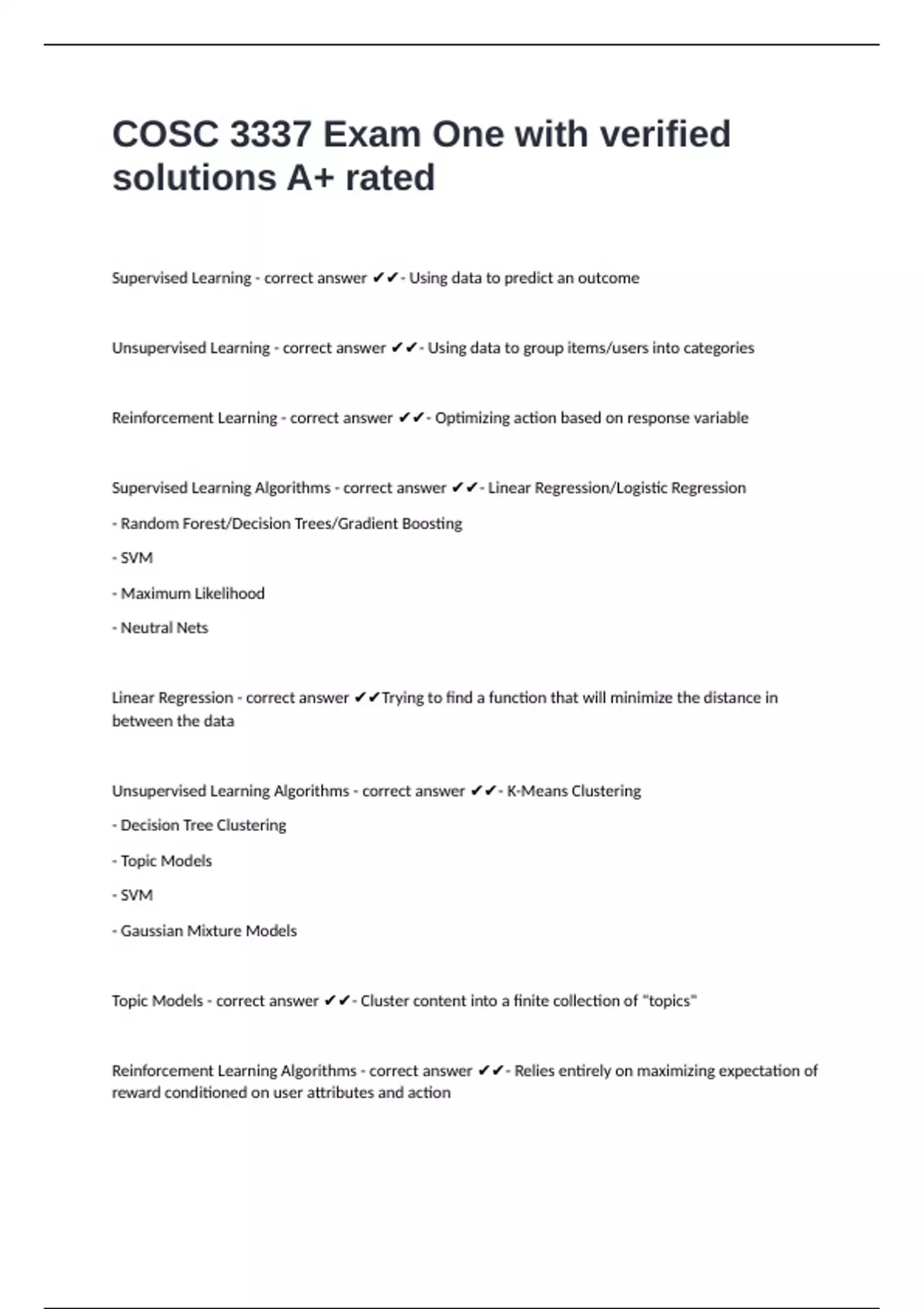 COSC 3337 Exam One with verified solutions A+ rated

Supervised Learning - correct answer ✔✔- Using data to predict an outcome

Unsupervised Learning - correct answer ✔✔- Using data to group items/users into categories

Reinforcement Learning - correct answer ✔✔- Optimizing action based on response variable

Supervised Learning Algorithms - correct answer ✔✔- Linear Regression/Logistic Regression

- Random Forest/Decision Trees/Gradient Boosting

- SVM

- Maximum Likelihood

- Neutral Nets

Linear Regression - correct answer ✔✔Trying to find a function that will minimize the distance in between the data

Unsupervised Learning Algorithms - correct answer ✔✔- K-Means Clustering

- Decision Tree Clustering

- Topic Models

- SVM

- Gaussian Mixture Models

Topic Models - correct answer ✔✔- Cluster content into a finite collection of "topics"

Reinforcement Learning Algorithms - correct answer ✔✔- Relies entirely on maximizing expectation of reward conditioned on user attributes and action